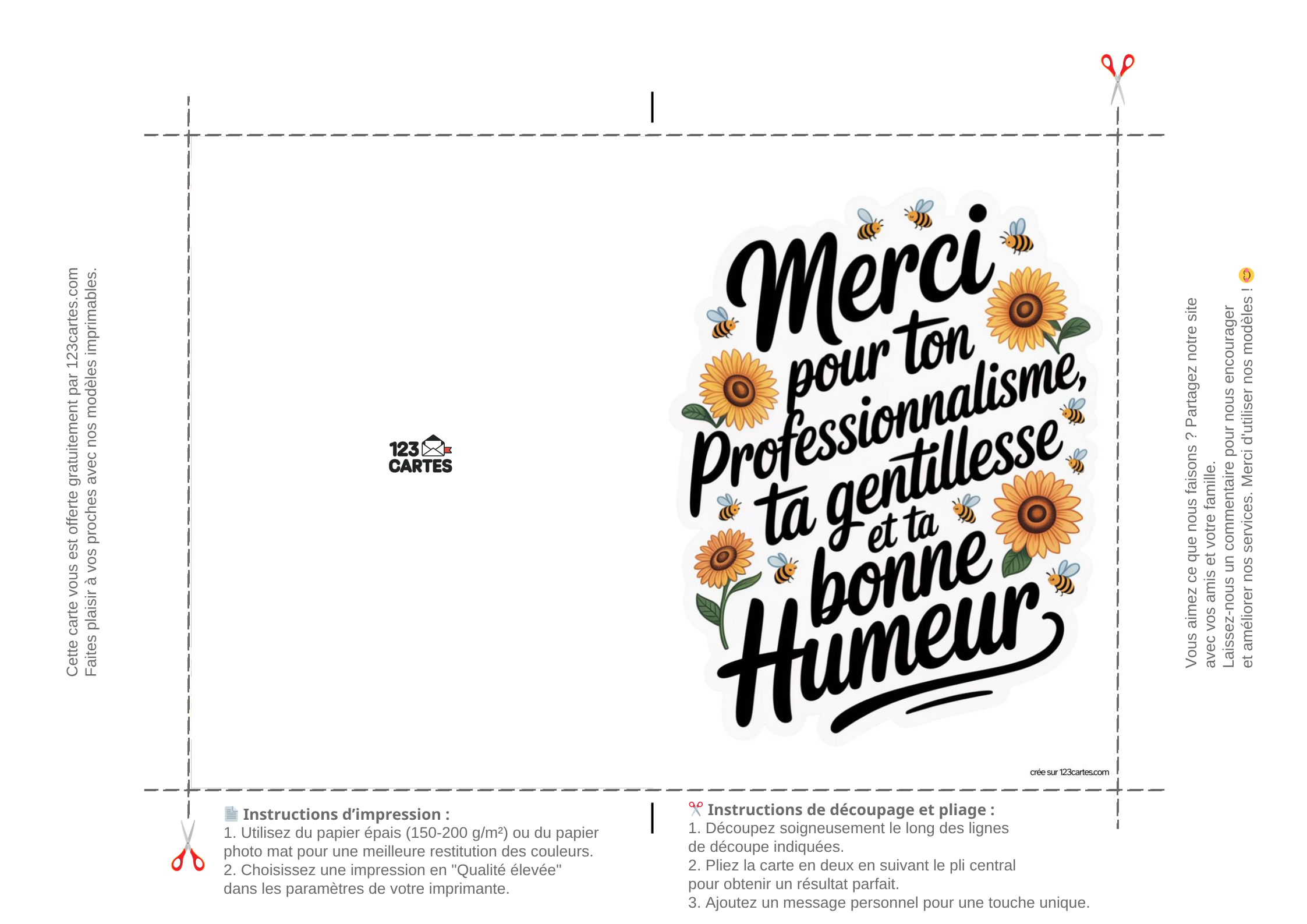 Cette carte vous est offerte gratuitement par 123cartes.com
Faites plaisir à vos proches avec nos modèles imprimables.

123 CARTES

Merci pour ton Professionnalisme, ta gentillesse et ta bonne Humeur

crée sur 123cartes.com

Vous aimez ce que nous faisons ? Partagez notre site avec vos amis et votre famille.
Laissez-nous un commentaire pour nous encourager et améliorer nos services. Merci d'utiliser nos modèles !

Instructions d'impression :
1. Utilisez du papier épais (150-200 g/m²) ou du papier photo mat pour une meilleure restitution des couleurs.
2. Choisissez une impression en "Qualité élevée" dans les paramètres de votre imprimante.

Instructions de découpage et pliage :
1. Découpez soigneusement le long des lignes de découpe indiquées.
2. Pliez la carte en deux en suivant le pli central pour obtenir un résultat parfait.
3. Ajoutez un message personnel pour une touche unique.